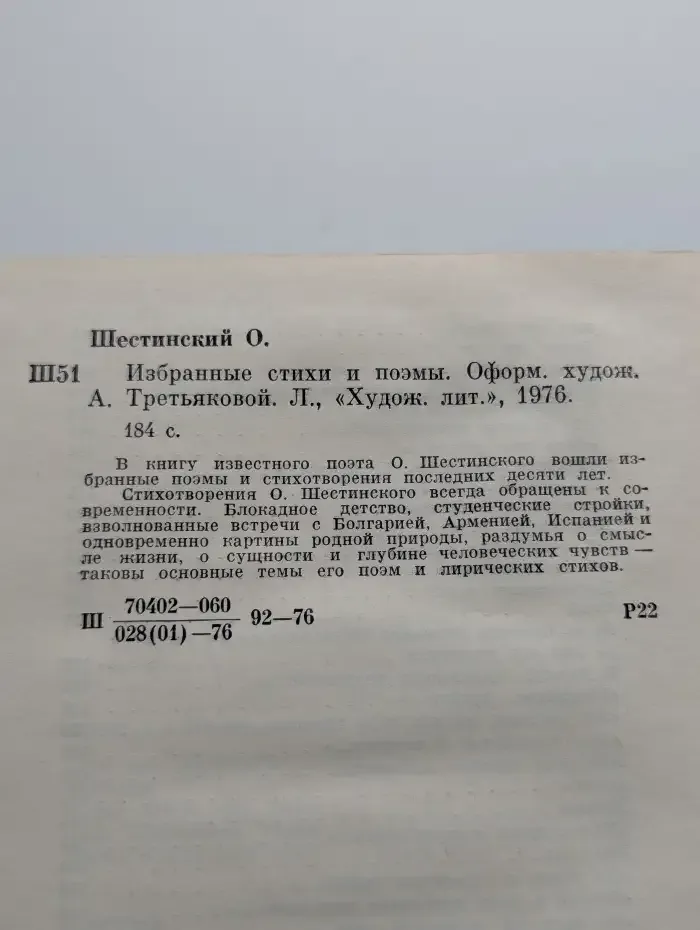 Шестинский О.

Ш51 Избранные стихи и поэмы. Оформ. худож. А. Третьяковой. Л., «Худож. лит.», 1976.

184 с.

В книгу известного поэта О. Шестинского вошли избранные поэмы и стихотворения последних десяти лет.

Стихотворения О. Шестинского всегда обращены к современности. Блокадное детство, студенческие стройки, взволнованные встречи с Болгарией, Арменией, Испанией и одновременно картины родной природы, раздумья о смысле жизни, о сущности и глубине человеческих чувств — таковы основные темы его поэм и лирических стихов.

Ш $\frac{70402-060}{028(01)-76}$ 92—76 Р22